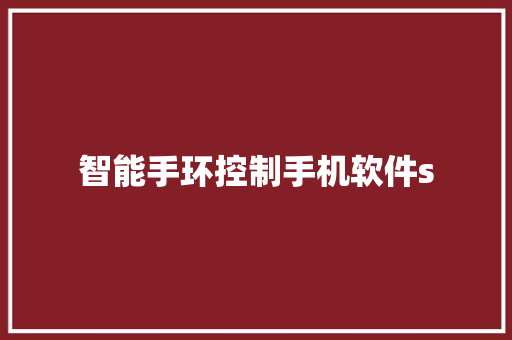 智能手环控制手机软件s